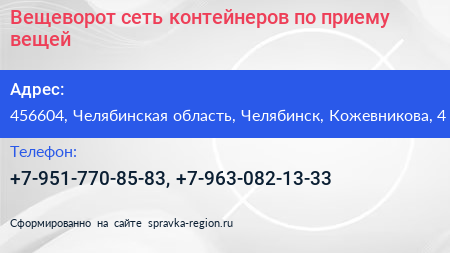 Вещеворот сеть контейнеров по приему вещей

Адрес:

456604, Челябинская область, Челябинск, Кожевникова, 4

Телефон:

+7-951-770-85-83, +7-963-082-13-33

Сформированно на сайте spravka-region.ru